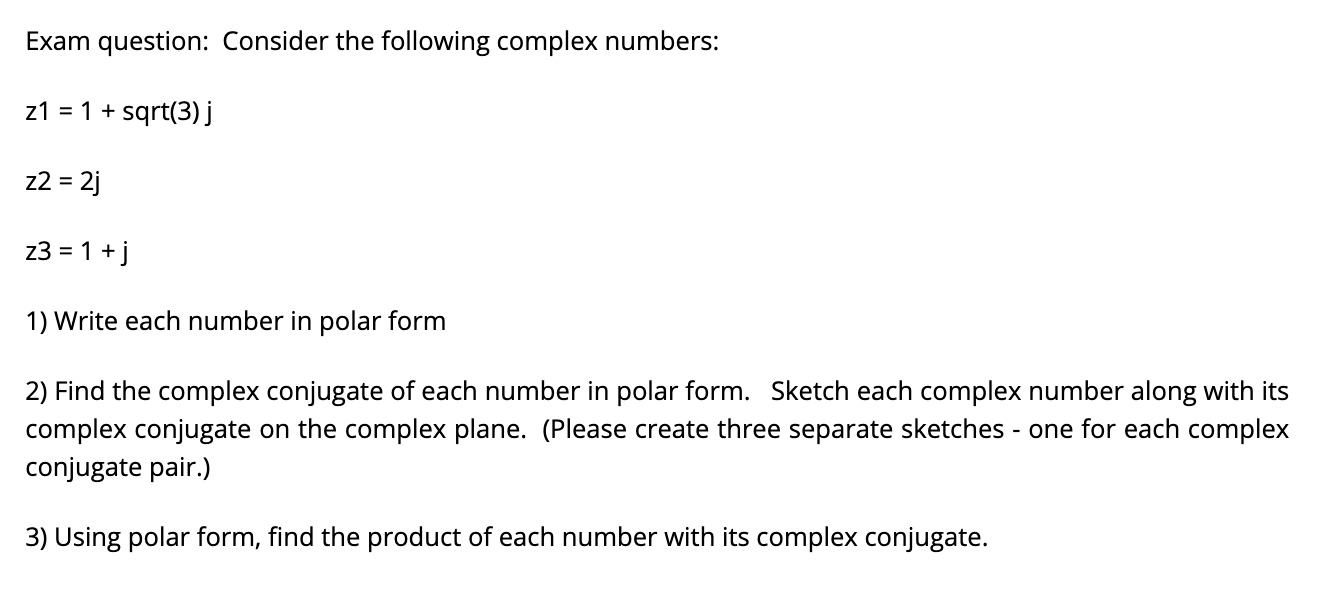 Exam question: Consider the following complex numbers:

z1 = 1 + sqrt(3) j

z2 = 2j

z3 = 1 + j

1) Write each number in polar form

2) Find the complex conjugate of each number in polar form. Sketch each complex number along with its complex conjugate on the complex plane. (Please create three separate sketches - one for each complex conjugate pair.)

3) Using polar form, find the product of each number with its complex conjugate.